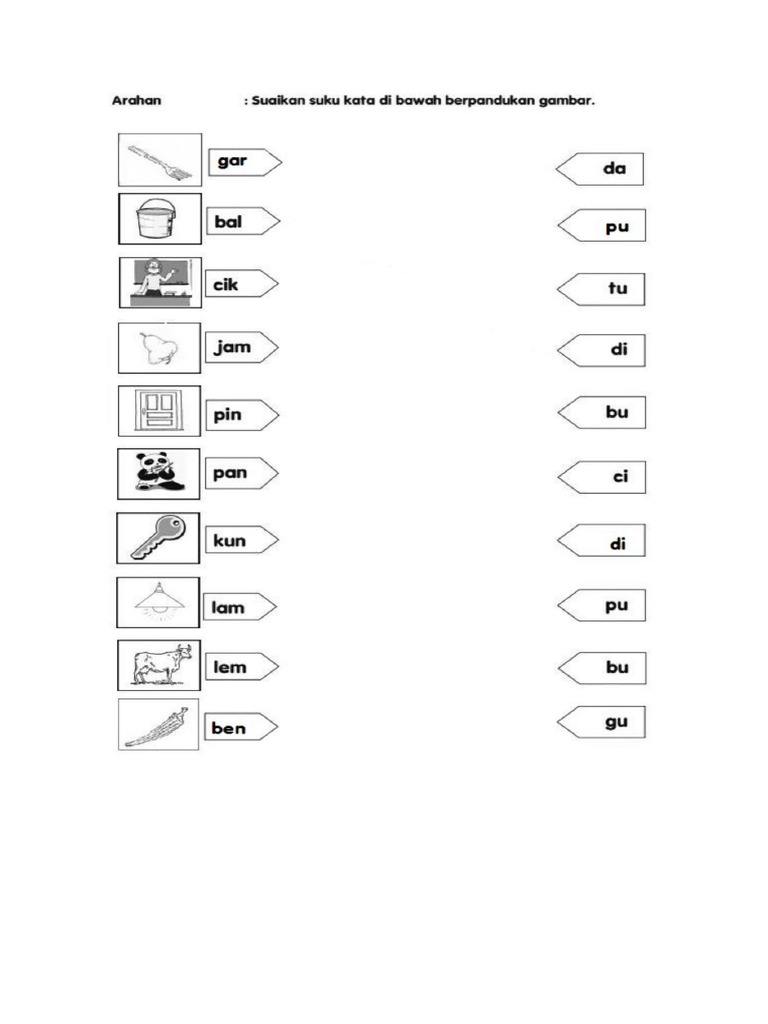 Arahan : Suaikan suku kata di bawah berpandukan gambar.

gar
bal
cik
jam
pin
pan
kun
lam
lem
ben

da
pu
tu
di
bu
ci
di
pu
bu
gu